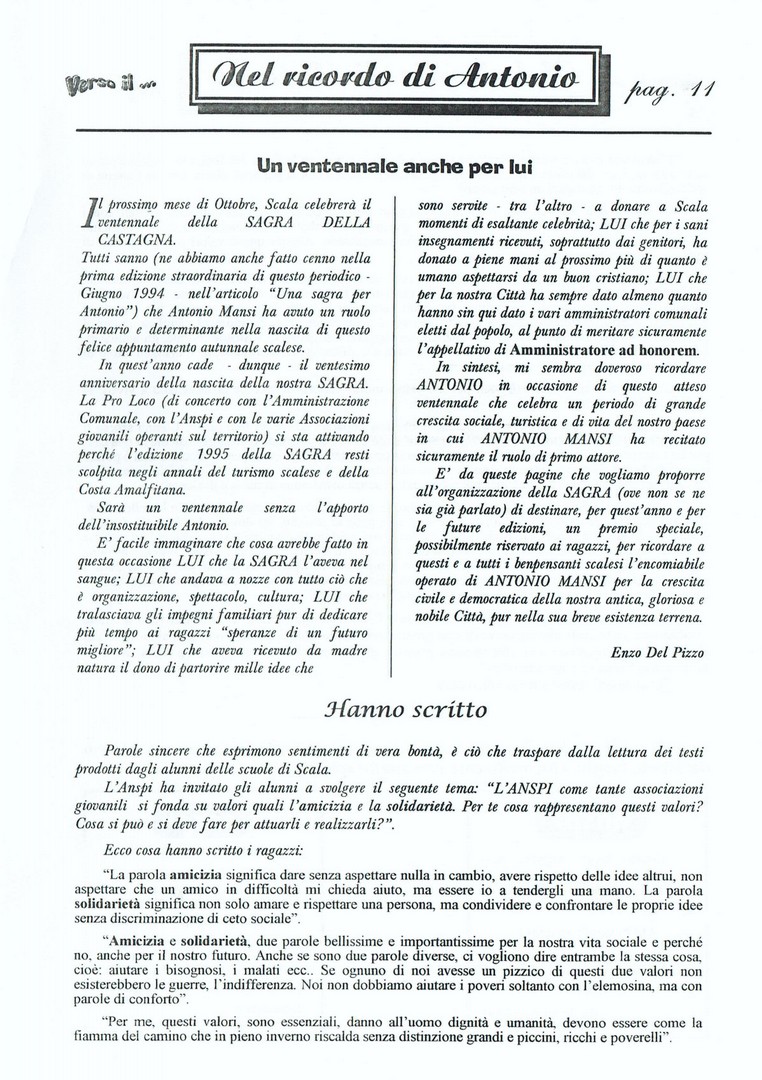 Verso il ...

Nel ricordo di Antonio

pag. 11

Un ventennale anche per lui

Il prossimo mese di Ottobre, Scala celebrerà il ventennale della SAGRA DELLA CASTAGNA.

Tutti sanno (ne abbiamo anche fatto cenno nella prima edizione straordinaria di questo periodico - Giugno 1994 - nell'articolo "Una sagra per Antonio") che Antonio Mansi ha avuto un ruolo primario e determinante nella nascita di questo felice appuntamento autunnale scalese.

In quest'anno cade - dunque - il ventesimo anniversario della nascita della nostra SAGRA. La Pro Loco (di concerto con l'Amministrazione Comunale, con l'Anspi e con le varie Associazioni giovanili operanti sul territorio) si sta attivando perché l'edizione 1995 della SAGRA resti scolpita negli annali del turismo scalese e della Costa Amalfitana.

Sarà un ventennale senza l'apporto dell'insostituibile Antonio.

E' facile immaginare che cosa avrebbe fatto in questa occasione LUI che la SAGRA l'aveva nel sangue; LUI che andava a nozze con tutto ciò che è organizzazione, spettacolo, cultura; LUI che tralasciava gli impegni familiari pur di dedicare più tempo ai ragazzi "speranze di un futuro migliore"; LUI che aveva ricevuto da madre natura il dono di partorire mille idee che sono servite - tra l'altro - a donare a Scala momenti di esaltante celebrità; LUI che per i sani insegnamenti ricevuti, soprattutto dai genitori, ha donato a piene mani al prossimo più di quanto è umano aspettarsi da un buon cristiano; LUI che per la nostra Città ha sempre dato almeno quanto hanno sin qui dato i vari amministratori comunali eletti dal popolo, al punto di meritare sicuramente l'appellativo di Amministratore ad honorem.

In sintesi, mi sembra doveroso ricordare ANTONIO in occasione di questo atteso ventennale che celebra un periodo di grande crescita sociale, turistica e di vita del nostro paese in cui ANTONIO MANSI ha recitato sicuramente il ruolo di primo attore.

E' da queste pagine che vogliamo proporre all'organizzazione della SAGRA (ove non se ne sia già parlato) di destinare, per quest'anno e per le future edizioni, un premio speciale, possibilmente riservato ai ragazzi, per ricordare a questi e a tutti i benpensanti scalesi l'encomiabile operato di ANTONIO MANSI per la crescita civile e democratica della nostra antica, gloriosa e nobile Città, pur nella sua breve esistenza terrena.

Enzo Del Pizzo

Hanno scritto

Parole sincere che esprimono sentimenti di vera bontà, è ciò che traspare dalla lettura dei testi prodotti dagli alunni delle scuole di Scala.

L'Anspi ha invitato gli alunni a svolgere il seguente tema: "L'ANSPI come tante associazioni giovanili si fonda su valori quali l'amicizia e la solidarietà. Per te cosa rappresentano questi valori? Cosa si può e si deve fare per attuarli e realizzarli?".

Ecco cosa hanno scritto i ragazzi:

"La parola amicizia significa dare senza aspettare nulla in cambio, avere rispetto delle idee altrui, non aspettare che un amico in difficoltà mi chieda aiuto, ma essere io a tendergli una mano. La parola solidarietà significa non solo amare e rispettare una persona, ma condividere e confrontare le proprie idee senza discriminazione di ceto sociale".

"Amicizia e solidarietà, due parole bellissime e importantissime per la nostra vita sociale e perché no, anche per il nostro futuro. Anche se sono due parole diverse, ci vogliono dire entrambe la stessa cosa, cioè: aiutare i bisognosi, i malati ecc.. Se ognuno di noi avesse un pizzico di questi due valori non esisterebbero le guerre, l'indifferenza. Noi non dobbiamo aiutare i poveri soltanto con l'elemosina, ma con parole di conforto".

"Per me, questi valori, sono essenziali, danno all'uomo dignità e umanità, devono essere come la fiamma del camino che in pieno inverno riscalda senza distinzione grandi e piccini, ricchi e poverelli".